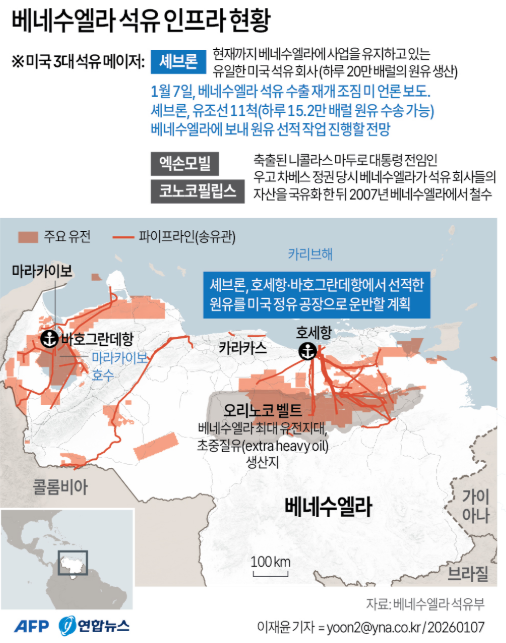 베네수엘라 석유 인프라 현황

※미국 3대 석유 메이저:

셰브론

현재까지 베네수엘라에 사업을 유지하고 있는 유일한 미국 석유 회사(하루 20만 배럴의 원유 생산)

1월 7일, 베네수엘라 석유 수출 재개 조짐 미 언론 보도. 셰브론, 유조선 11척(하루 15.2만 배럴 원유 수송 가능) 베네수엘라에 보내 원유 선적 작업 진행할 전망

엑손모빌

코노코필립스

축출된 니콜라스 마두로 대통령 전임인 우고 차베스 정권 당시 베네수엘라가 석유 회사들의 자산을 국유화 한 뒤 2007년 베네수엘라에서 철수

주요 유전

파이프라인(송유관)

카리브해

마라카이보

셰브론, 호세항·바호그란데항에서 선적한 원유를 미국 정유 공장으로 운반할 계획

바호그란데항

마라카이보 호수

카라카스

호세항

오리노코 벨트

베네수엘라 최대 유전지대, 초중질유(extra heavy oil) 생산지

콜롬비아

베네수엘라

가이아나

100 km

브라질

자료: 베네수엘라 석유부

AFP 연합뉴스

이재윤 기자 = yoon2@yna.co.kr / 20260107